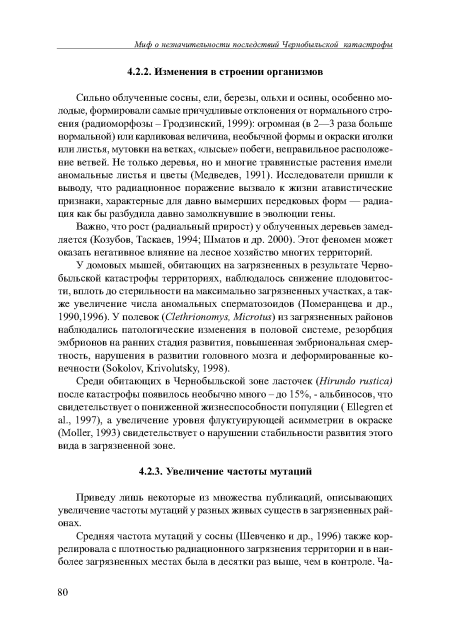 Миф о незначительности последствий Чернобыльской катастрофы

4.2.2. Изменения в строении организмов

Сильно облученные сосны, ели, березы, ольхи и осины, особенно молодые, формировали самые причудливые отклонения от нормального строения (радиоморфозы – Гродзинский, 1999): огромная (в 2—3 раза больше нормальной) или карликовая величина, необычной формы и окраски иголки или листья, мутовки на ветках, «лысые» побеги, неправильное расположение ветвей. Не только деревья, но и многие травянистые растения имели аномальные листья и цветы (Медведев, 1991). Исследователи пришли к выводу, что радиационное поражение вызвало к жизни атавистические признаки, характерные для давно вымерших передковых форм — радиация как бы разбудила давно замолкнувшие в эволюции гены.

Важно, что рост (радиальный прирост) у облученных деревьев замедляется (Козубов, Таскаев, 1994; Шматов и др. 2000). Этот феномен может оказать негативное влияние на лесное хозяйство многих территорий.

У домовых мышей, обитающих на загрязненных в результате Чернобыльской катастрофы территориях, наблюдалось снижение плодовитости, вплоть до стерильности на максимально загрязненных участках, а также увеличение числа аномальных сперматозоидов (Померанцева и др., 1990,1996). У полевок (Clethrionomys, Microtus) из загрязненных районов наблюдались патологические изменения в половой системе, резорбция эмбрионов на ранних стадия развития, повышенная эмбриональная смертность, нарушения в развитии головного мозга и деформированные конечности (Sokolov, Krivolutsky, 1998).

Среди обитающих в Чернобыльской зоне ласточек (Hirundo rustica) после катастрофы появилось необычно много – до 15%, - альбиносов, что свидетельствует о пониженной жизнеспособности популяции ( Ellegren et al., 1997), а увеличение уровня флуктуирующей асимметрии в окраске (Moller, 1993) свидетельствует о нарушении стабильности развития этого вида в загрязненной зоне.

4.2.3. Увеличение частоты мутаций

Приведу лишь некоторые из множества публикаций, описывающих увеличение частоты мутаций у разных живых существ в загрязненных районах.

Средняя частота мутаций у сосны (Шевченко и др., 1996) также коррелировала с плотностью радиационного загрязнения территории и в наиболее загрязненных местах была в десятки раз выше, чем в контроле. Ча-

80